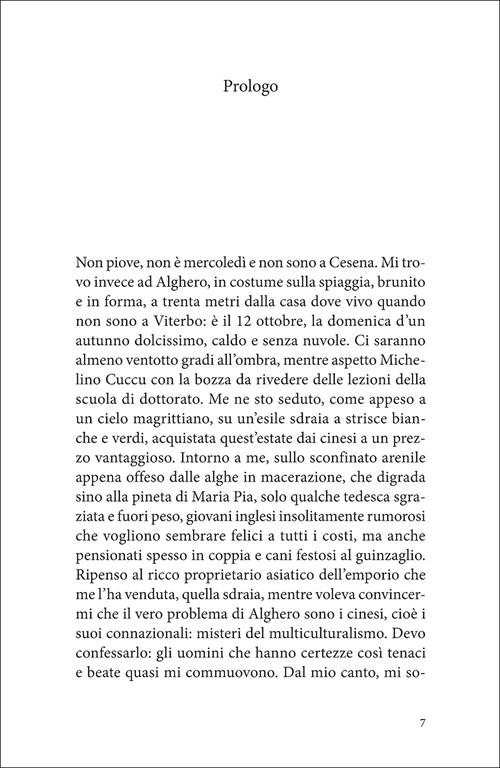 Prologo

Non piove, non è mercoledì e non sono a Cesena. Mi trovo invece ad Alghero, in costume sulla spiaggia, brunito e in forma, a trenta metri dalla casa dove vivo quando non sono a Viterbo: è il 12 ottobre, la domenica d'un autunno dolcissimo, caldo e senza nuvole. Ci saranno almeno ventotto gradi all'ombra, mentre aspetto Michelino Cuccu con la bozza da rivedere delle lezioni della scuola di dottorato. Me ne sto seduto, come appeso a un cielo magrittiano, su un'esile sdraia a strisce bianche e verdi, acquistata quest'estate dai cinesi a un prezzo vantaggioso. Intorno a me, sullo sconfinato arenile appena offeso dalle alghe in macerazione, che digrada sino alla pineta di Maria Pia, solo qualche tedesca sgraziata e fuori peso, giovani inglesi insolitamente rumorosi che vogliono sembrare felici a tutti i costi, ma anche pensionati spesso in coppia e cani festosi al guinzaglio. Ripenso al ricco proprietario asiatico dell'emporio che me l'ha venduta, quella sdraia, mentre voleva convincermi che il vero problema di Alghero sono i cinesi, cioè i suoi connazionali: misteri del multiculturalismo. Devo confessarlo: gli uomini che hanno certezze così tenaci e beate quasi mi commuovono. Dal mio canto, mi so-

7